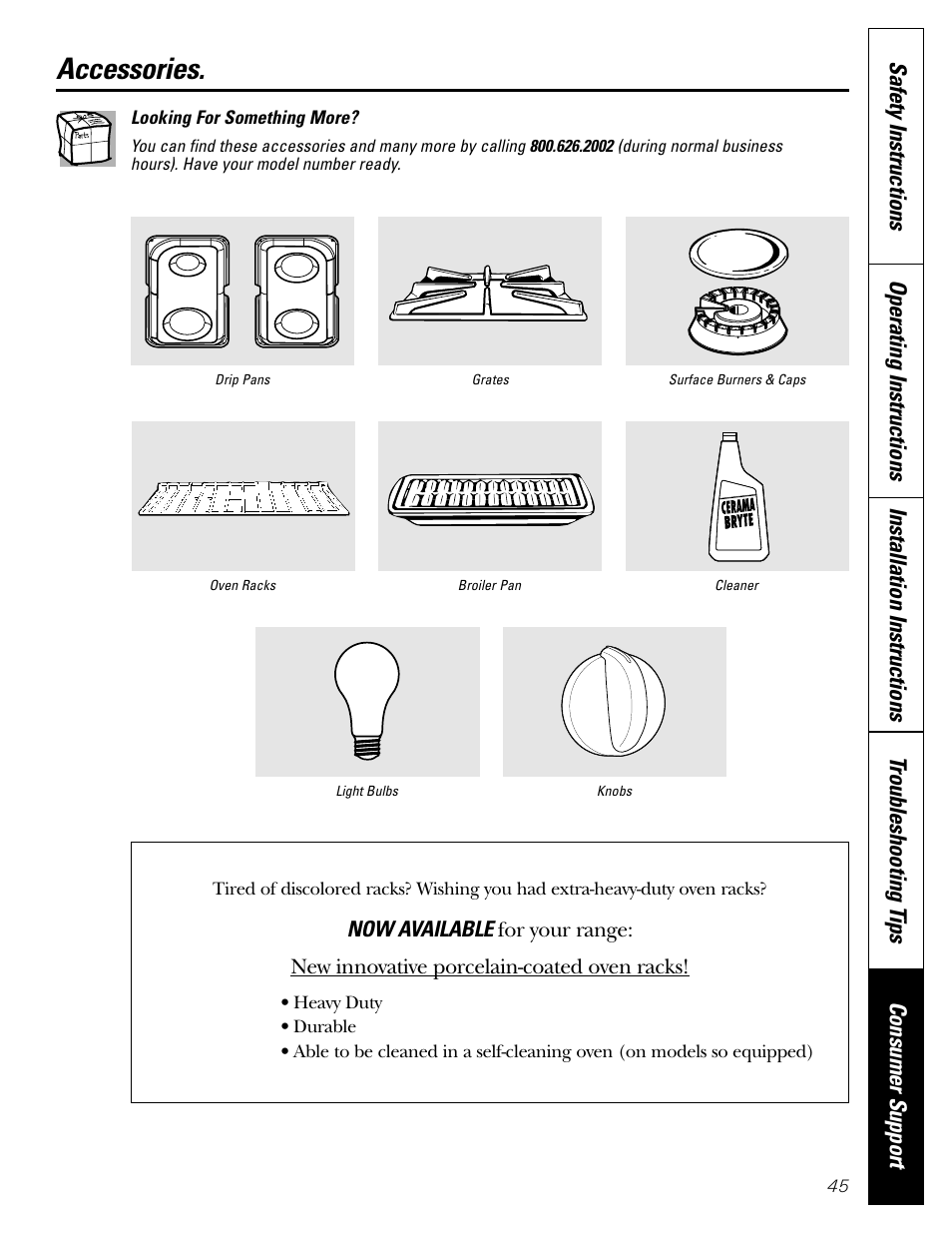 Accessories.

Parts

Looking For Something More?

You can find these accessories and many more by calling 800.626.2002 (during normal business hours). Have your model number ready.

Drip Pans

Grates

Surface Burners & Caps

Oven Racks

Broiler Pan

CERAMA BRYTE

Cleaner

Light Bulbs

Knobs

Tired of discolored racks? Wishing you had extra-heavy-duty oven racks?

NOW AVAILABLE for your range:

New innovative porcelain-coated oven racks!

• Heavy Duty
• Durable
• Able to be cleaned in a self-cleaning oven (on models so equipped)

Safety Instructions

Operating Instructions

Installation Instructions

Troubleshooting Tips

Consumer Support

45